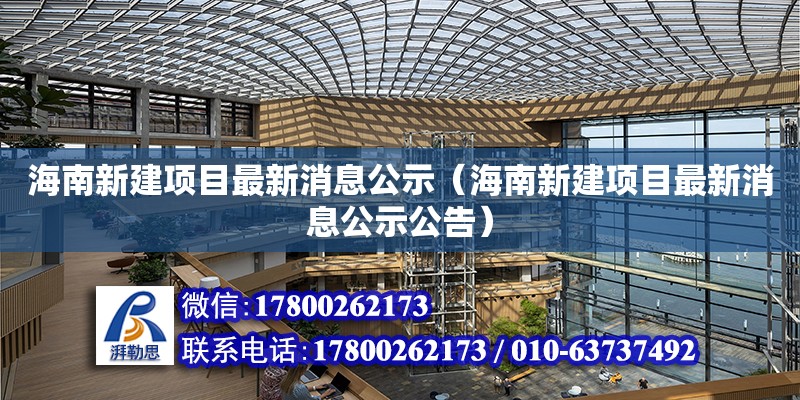 海南新建项目最新消息公示（海南新建项目最新消息公示公告）

湃勒思

微信:17800262173

联系电话:17800262173 / 010-63737492